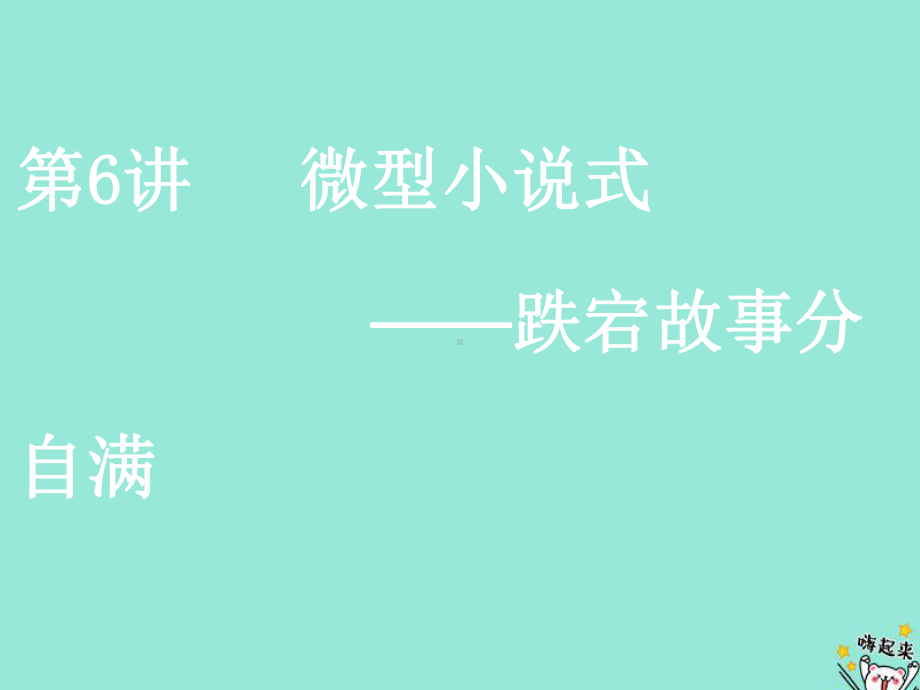 第6讲　微型小说式

——跌宕故事分

自满

嗨起来